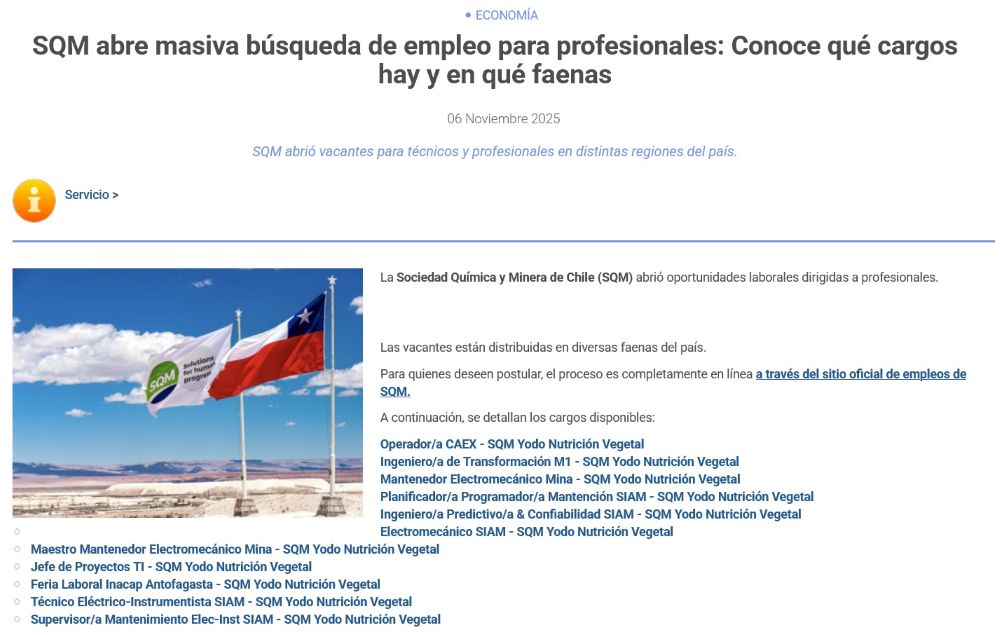 • ECONOMÍA

SQM abre masiva búsqueda de empleo para profesionales: Conoce qué cargos hay y en qué faenas

06 Noviembre 2025

SQM abrió vacantes para técnicos y profesionales en distintas regiones del país.

Servicio >

SQM Solutions for human progress

La Sociedad Química y Minera de Chile (SQM) abrió oportunidades laborales dirigidas a profesionales.

Las vacantes están distribuidas en diversas faenas del país.

Para quienes deseen postular, el proceso es completamente en línea a través del sitio oficial de empleos de SQM.

A continuación, se detallan los cargos disponibles:

Operador/a CAEX - SQM Yodo Nutrición Vegetal
Ingeniero/a de Transformación M1 - SQM Yodo Nutrición Vegetal
Mantenedor Electromecánico Mina - SQM Yodo Nutrición Vegetal
Planificador/a Programador/a Mantención SIAM - SQM Yodo Nutrición Vegetal
Ingeniero/a Predictivo/a & Confiabilidad SIAM - SQM Yodo Nutrición Vegetal
Electromecánico SIAM - SQM Yodo Nutrición Vegetal
Maestro Mantenedor Electromecánico Mina - SQM Yodo Nutrición Vegetal
Jefe de Proyectos TI - SQM Yodo Nutrición Vegetal
Feria Laboral Inacap Antofagasta - SQM Yodo Nutrición Vegetal
Técnico Eléctrico-Instrumentista SIAM - SQM Yodo Nutrición Vegetal
Supervisor/a Mantenimiento Elec-Inst SIAM - SQM Yodo Nutrición Vegetal